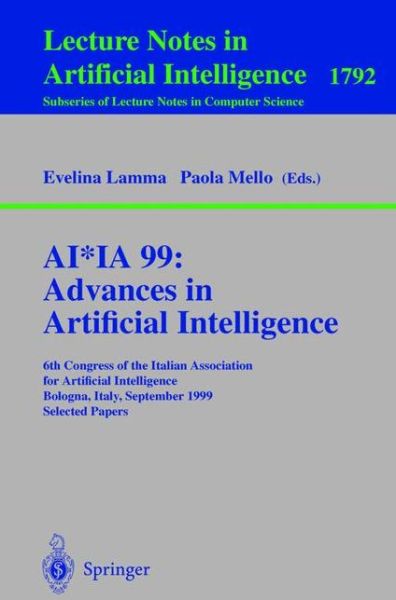 Lecture Notes in
Artificial Intelligence 1792
Subseries of Lecture Notes in Computer Science

Evelina Lamma Paola Mello (Eds.)

AI*IA 99:
Advances in
Artificial Intelligence

6th Congress of the Italian Association
for Artificial Intelligence
Bologna, Italy, September 1999
Selected Papers

Springer